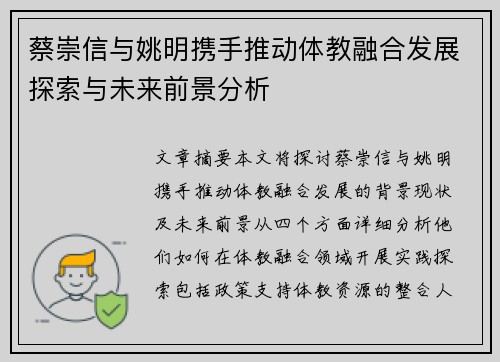 蔡崇信与姚明携手推动体教融合发展探索与未来前景分析

文章摘要本文将探讨蔡崇信与姚明携手推动体教融合发展的背景现状及未来前景从四个方面详细分析他们如何在体教融合领域开展实践探索包括政策支持体教资源的整合人